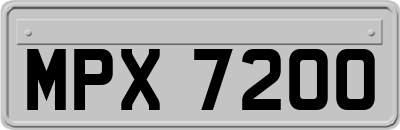 MPX 7200